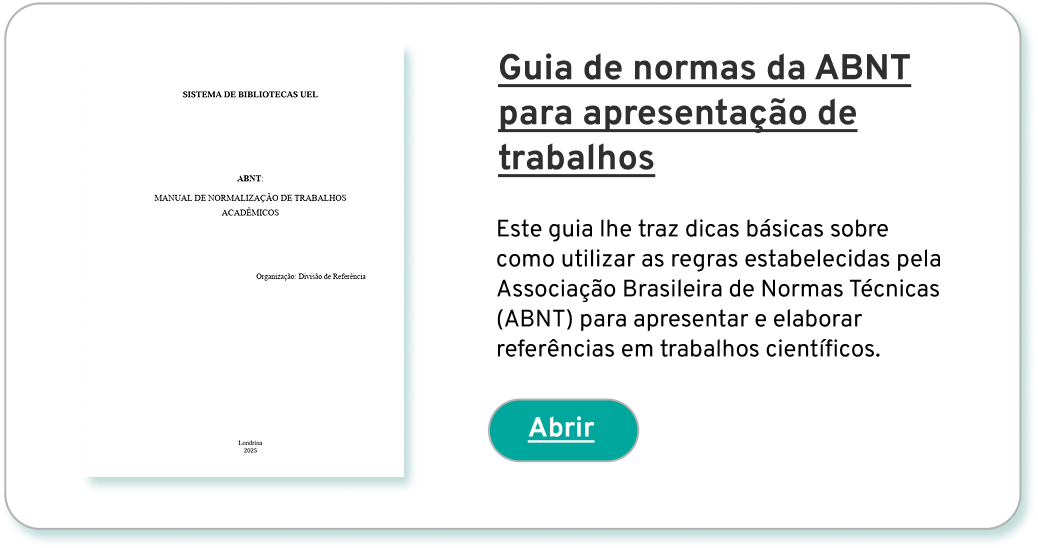 SISTEMA DE BIBLIOTECAS UEL

ABNT:
MANUAL DE NORMALIZAÇÃO DE TRABALHOS ACADÊMICOS

Organização: Divisão de Referência

Londrina
2025

Guia de normas da ABNT para apresentação de trabalhos

Este guia lhe traz dicas básicas sobre como utilizar as regras estabelecidas pela Associação Brasileira de Normas Técnicas (ABNT) para apresentar e elaborar referências em trabalhos científicos.

Abrir